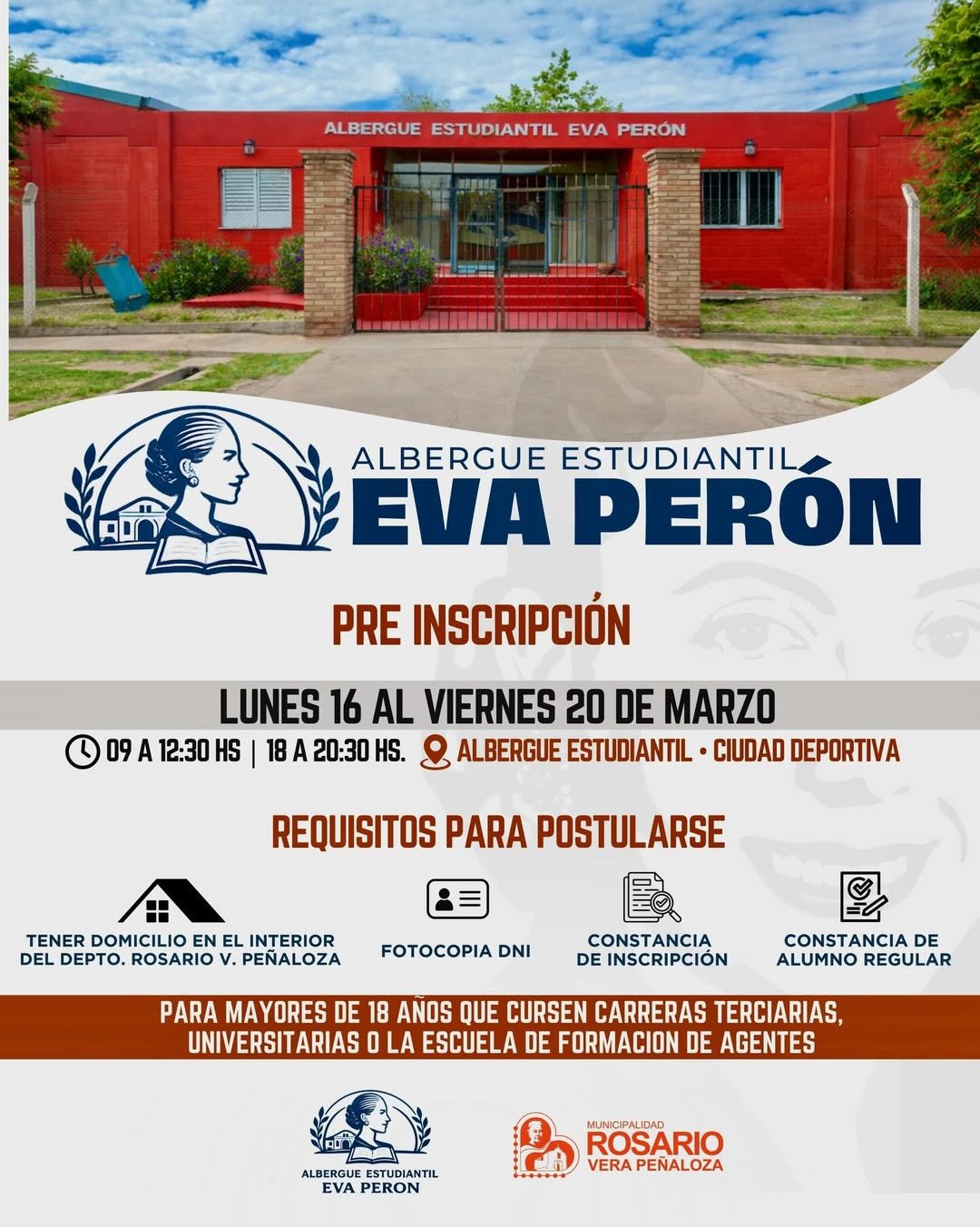 ALBERGUE ESTUDIANTIL EVA PERÓN

ALBERGUE ESTUDIANTIL
EVA PERÓN

PRE INSCRIPCIÓN

LUNES 16 AL VIERNES 20 DE MARZO

09 A 12:30 HS | 18 A 20:30 HS. ALBERGUE ESTUDIANTIL • CIUDAD DEPORTIVA

REQUISITOS PARA POSTULARSE

TENER DOMICILIO EN EL INTERIOR DEL DEPTO. ROSARIO V. PEÑALOZA

FOTOCOPIA DNI

CONSTANCIA DE INSCRIPCIÓN

CONSTANCIA DE ALUMNO REGULAR

PARA MAYORES DE 18 AÑOS QUE CURSEN CARRERAS TERCIARIAS, UNIVERSITARIAS O LA ESCUELA DE FORMACION DE AGENTES

ALBERGUE ESTUDIANTIL
EVA PERON

MUNICIPALIDAD
ROSARIO
VERA PEÑALOZA